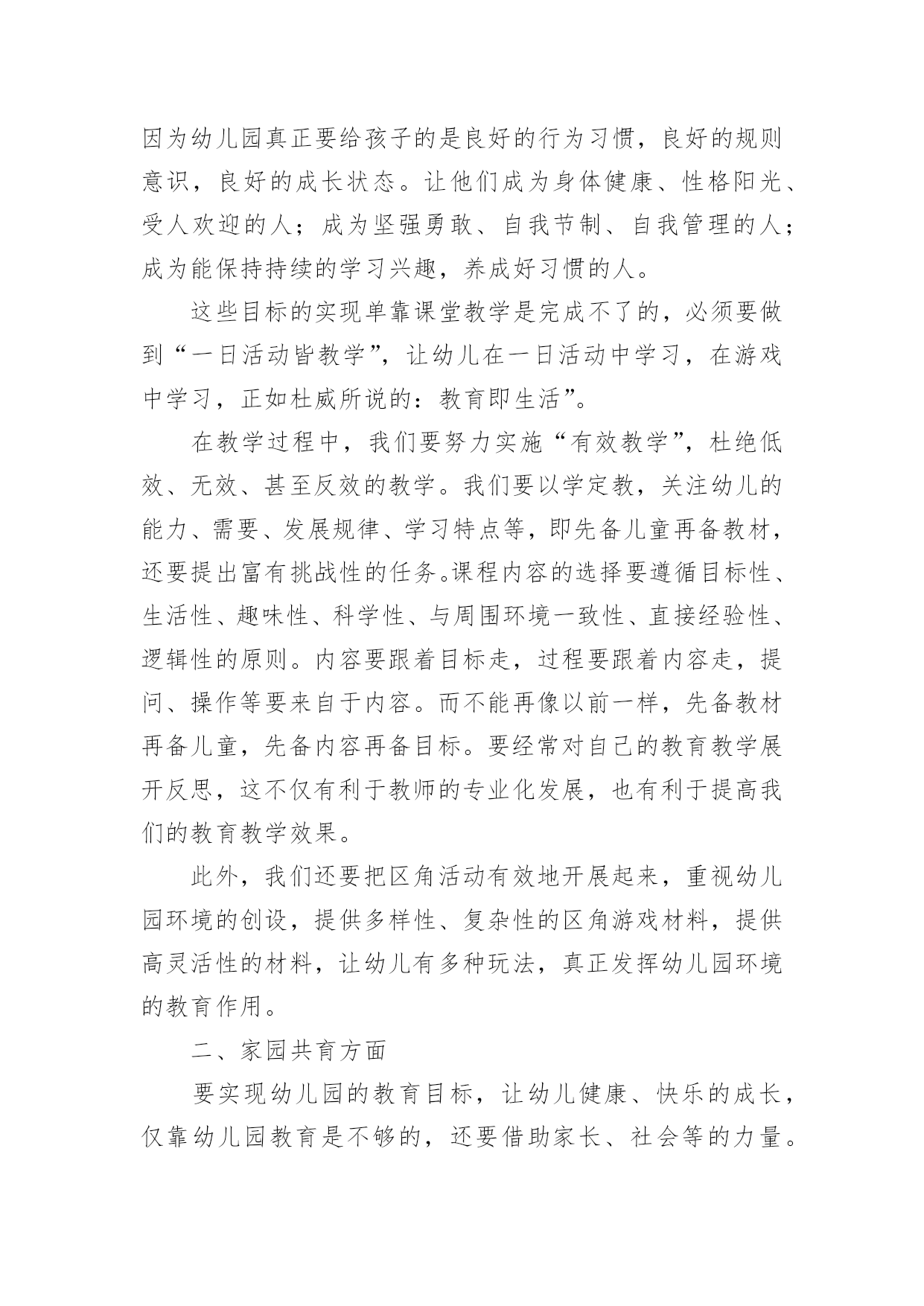 因为幼儿园真正要给孩子的是良好的行为习惯，良好的规则意识，良好的成长状态。让他们成为身体健康、性格阳光、受人欢迎的人；成为坚强勇敢、自我节制、自我管理的人；成为能保持持续的学习兴趣，养成好习惯的人。

这些目标的实现单靠课堂教学是完成不了的，必须要做到“一日活动皆教学”，让幼儿在一日活动中学习，在游戏中学习，正如杜威所说的：教育即生活”。

在教学过程中，我们要努力实施“有效教学”，杜绝低效、无效、甚至反效的教学。我们要以学定教，关注幼儿的能力、需要、发展规律、学习特点等，即先备儿童再备教材，还要提出富有挑战性的任务。课程内容的选择要遵循目标性、生活性、趣味性、科学性、与周围环境一致性、直接经验性、逻辑性的原则。内容要跟着目标走，过程要跟着内容走，提问、操作等要来自于内容。而不能再像以前一样，先备教材再备儿童，先备内容再备目标。要经常对自己的教育教学展开反思，这不仅有利于教师的专业化发展，也有利于提高我们的教育教学效果。

此外，我们还要把区角活动有效地开展起来，重视幼儿园环境的创设，提供多样性、复杂性的区角游戏材料，提供高灵活性的材料，让幼儿有多种玩法，真正发挥幼儿园环境的教育作用。

二、家园共育方面

要实现幼儿园的教育目标，让幼儿健康、快乐的成长，仅靠幼儿园教育是不够的，还要借助家长、社会等的力量。